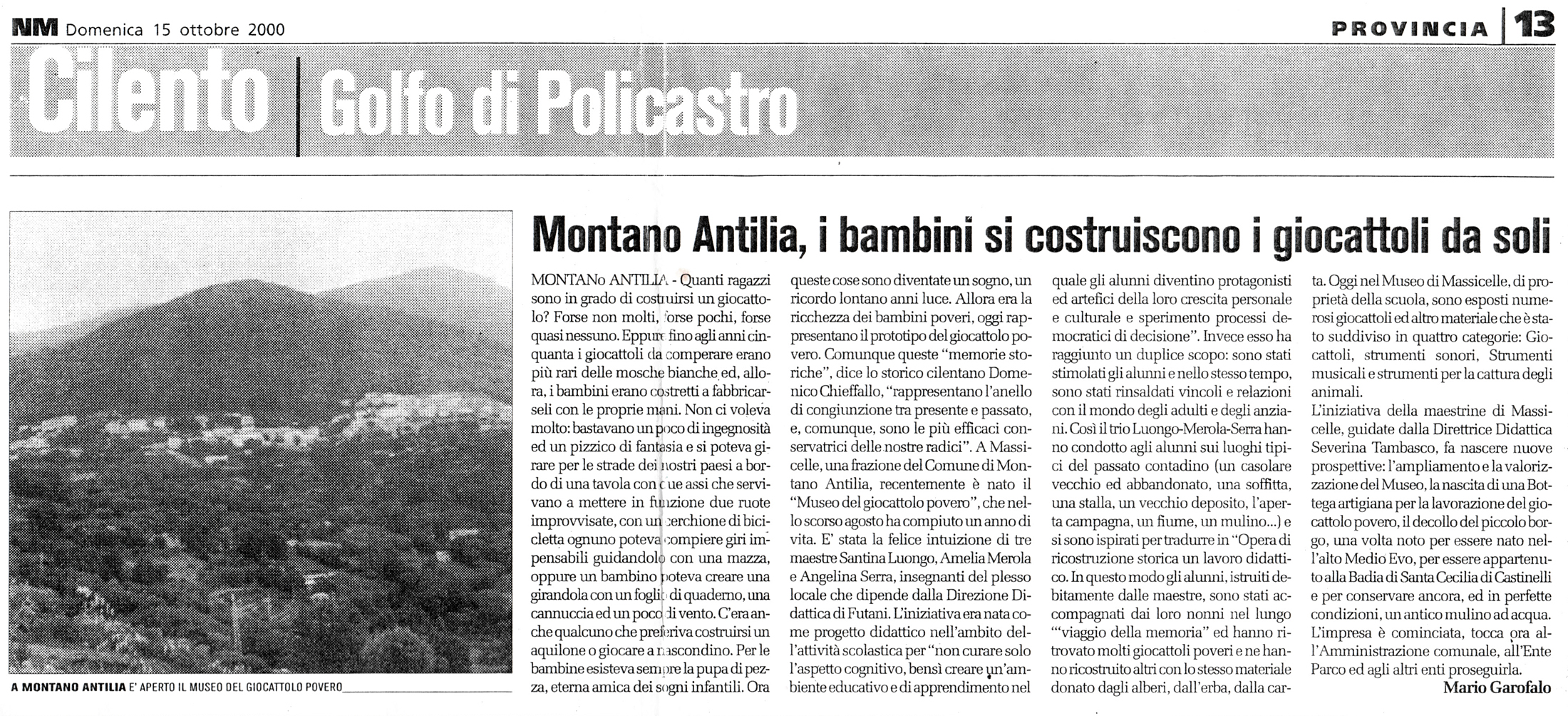 NM Domenica 15 ottobre 2000

PROVINCIA 13

Cilento | Golfo di Policastro

A MONTANO ANTILIA E' APERTO IL MUSEO DEL GIOCATTOLO POVERO

Montano Antilia, i bambini si costruiscono i giocattoli da soli

MONTANo ANTILIA - Quanti ragazzi sono in grado di costruirsi un giocattolo? Forse non molti, forse pochi, forse quasi nessuno. Eppure fino agli anni cinquanta i giocattoli da comperare erano più rari delle mosche bianche ed, allora, i bambini erano costretti a fabbricarseli con le proprie mani. Non ci voleva molto: bastavano un poco di ingegnosità ed un pizzico di fantasia e si poteva girare per le strade dei nostri paesi a bordo di una tavola con due assi che servivano a mettere in funzione due ruote improvvisate, con un cerchione di bicicletta ognuno poteva compiere giri impensabili guidandolo con una mazza, oppure un bambino poteva creare una girandola con un foglio di quaderno, una cannuccia ed un poco di vento. C'era anche qualcuno che preferiva costruirsi un aquilone o giocare a nascondino. Per le bambine esisteva sempre la pupa di pezza, eterna amica dei sogni infantili. Ora queste cose sono diventate un sogno, un ricordo lontano anni luce. Allora era la ricchezza dei bambini poveri, oggi rappresentano il prototipo del giocattolo povero. Comunque queste "memorie storiche", dice lo storico cilentano Domenico Chieffallo, "rappresentano l'anello di congiunzione tra presente e passato, e, comunque, sono le più efficaci conservatrici delle nostre radici". A Massicelle, una frazione del Comune di Montano Antilia, recentemente è nato il "Museo del giocattolo povero", che nello scorso agosto ha compiuto un anno di vita. E' stata la felice intuizione di tre maestre Santina Luongo, Amelia Merola e Angelina Serra, insegnanti del plesso locale che dipende dalla Direzione Didattica di Futani. L'iniziativa era nata come progetto didattico nell'ambito dell'attività scolastica per "non curare solo l'aspetto cognitivo, bensì creare un'ambiente educativo e di apprendimento nel quale gli alunni diventino protagonisti ed artefici della loro crescita personale e culturale e sperimento processi democratici di decisione". Invece esso ha raggiunto un duplice scopo: sono stati stimolati gli alunni e nello stesso tempo, sono stati rinsaldati vincoli e relazioni con il mondo degli adulti e degli anziani. Così il trio Luongo-Merola-Serra hanno condotto agli alunni sui luoghi tipici del passato contadino (un casolare vecchio ed abbandonato, una soffitta, una stalla, un vecchio deposito, l'aperta campagna, un fiume, un mulino...) e si sono ispirati per tradurre in "Opera di ricostruzione storica un lavoro didattico. In questo modo gli alunni, istruiti debitamente dalle maestre, sono stati accompagnati dai loro nonni nel lungo "'viaggio della memoria" ed hanno ritrovato molti giocattoli poveri e ne hanno ricostruito altri con lo stesso materiale donato dagli alberi, dall'erba, dalla carta. Oggi nel Museo di Massicelle, di proprietà della scuola, sono esposti numerosi giocattoli ed altro materiale che è stato suddiviso in quattro categorie: Giocattoli, strumenti sonori, Strumenti musicali e strumenti per la cattura degli animali.
L'iniziativa della maestrine di Massicelle, guidate dalla Direttrice Didattica Severina Tambasco, fa nascere nuove prospettive: l'ampliamento e la valorizzazione del Museo, la nascita di una Bottega artigiana per la lavorazione del giocattolo povero, il decollo del piccolo borgo, una volta noto per essere nato nell'alto Medio Evo, per essere appartenuto alla Badia di Santa Cecilia di Castinelli e per conservare ancora, ed in perfette condizioni, un antico mulino ad acqua.
L'impresa è cominciata, tocca ora all'Amministrazione comunale, all'Ente Parco ed agli altri enti proseguirla.
Mario Garofalo